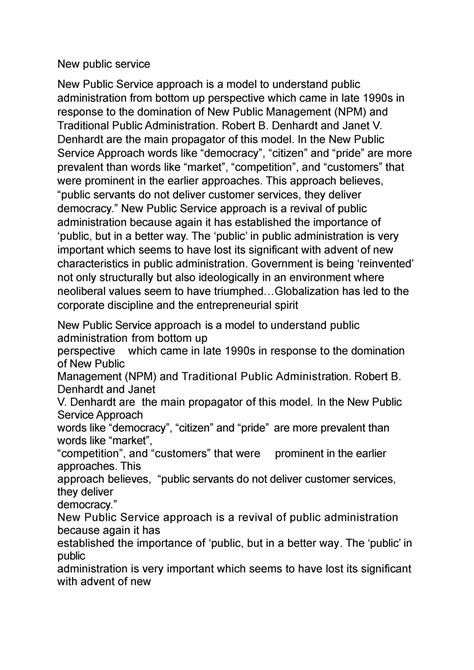 New public service

New Public Service approach is a model to understand public administration from bottom up perspective which came in late 1990s in response to the domination of New Public Management (NPM) and Traditional Public Administration. Robert B. Denhardt and Janet V. Denhardt are the main propagator of this model. In the New Public Service Approach words like “democracy”, “citizen” and “pride” are more prevalent than words like “market”, “competition”, and “customers” that were prominent in the earlier approaches. This approach believes, “public servants do not deliver customer services, they deliver democracy.” New Public Service approach is a revival of public administration because again it has established the importance of ‘public, but in a better way. The ‘public’ in public administration is very important which seems to have lost its significant with advent of new characteristics in public administration. Government is being ‘reinvented’ not only structurally but also ideologically in an environment where neoliberal values seem to have triumphed…Globalization has led to the corporate discipline and the entrepreneurial spirit

New Public Service approach is a model to understand public administration from bottom up
perspective which came in late 1990s in response to the domination of New Public
Management (NPM) and Traditional Public Administration. Robert B. Denhardt and Janet
V. Denhardt are the main propagator of this model. In the New Public Service Approach
words like “democracy”, “citizen” and “pride” are more prevalent than words like “market”,
“competition”, and “customers” that were prominent in the earlier approaches. This
approach believes, “public servants do not deliver customer services, they deliver
democracy.”
New Public Service approach is a revival of public administration because again it has
established the importance of ‘public, but in a better way. The ‘public’ in public
administration is very important which seems to have lost its significant with advent of new